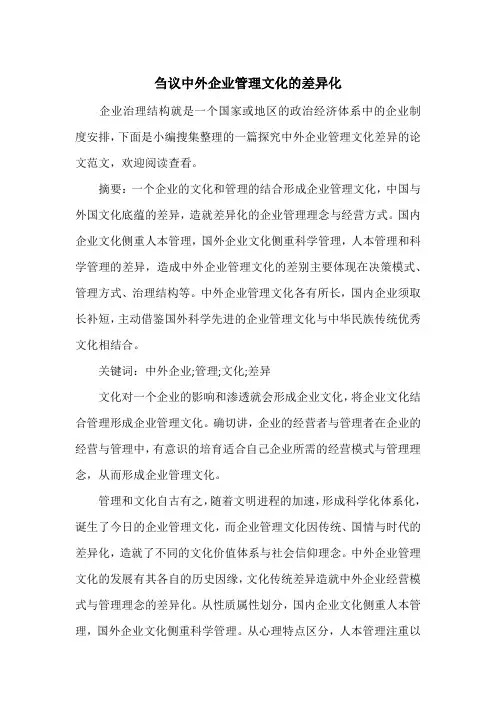 刍议中外企业管理文化的差异化

企业治理结构就是一个国家或地区的政治经济体系中的企业制度安排，下面是小编搜集整理的一篇探究中外企业管理文化差异的论文范文，欢迎阅读查看。

摘要：一个企业的文化和管理的结合形成企业管理文化，中国与外国文化底蕴的差异，造就差异化的企业管理理念与经营方式。国内企业文化侧重人本管理，国外企业文化侧重科学管理，人本管理和科学管理的差异，造成中外企业管理文化的差别主要体现在决策模式、管理方式、治理结构等。中外企业管理文化各有所长，国内企业须取长补短，主动借鉴国外科学先进的企业管理文化与中华民族传统优秀文化相结合。

关键词：中外企业;管理;文化;差异

文化对一个企业的影响和渗透就会形成企业文化，将企业文化结合管理形成企业管理文化。确切讲，企业的经营者与管理者在企业的经营与管理中，有意识的培育适合自己企业所需的经营模式与管理理念，从而形成企业管理文化。

管理和文化自古有之，随着文明进程的加速，形成科学化体系化，诞生了今日的企业管理文化，而企业管理文化因传统、国情与时代的差异化，造就了不同的文化价值体系与社会信仰理念。中外企业管理文化的发展有其各自的历史因缘，文化传统差异造就中外企业经营模式与管理理念的差异化。从性质属性划分，国内企业文化侧重人本管理，国外企业文化侧重科学管理。从心理特点区分，人本管理注重以